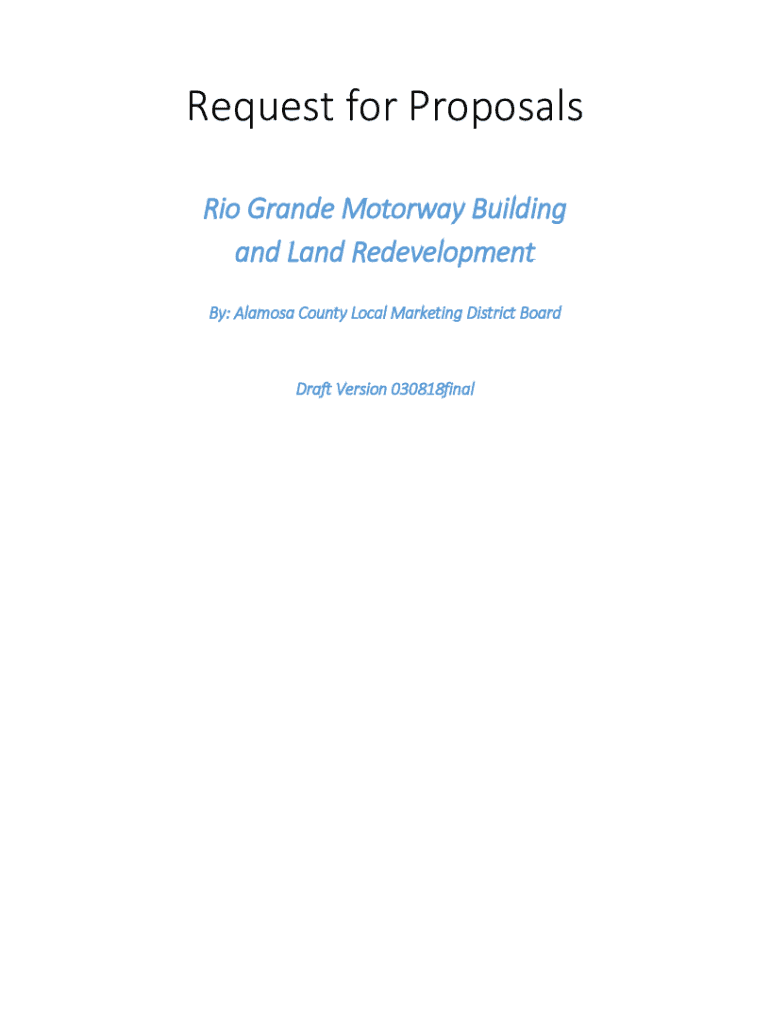 Request for Proposals

Rio Grande Motorway Building
and Land Redevelopment

By: Alamosa County Local Marketing District Board

Draft Version 030818final